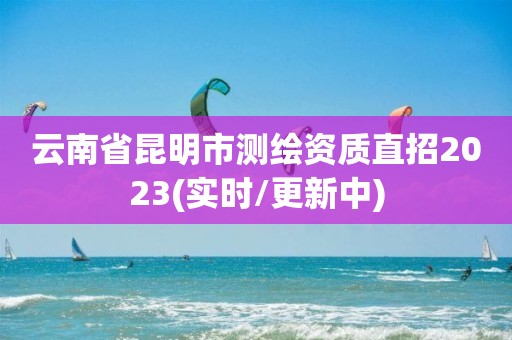 云南省昆明市测绘资质直招2023(实时/更新中)